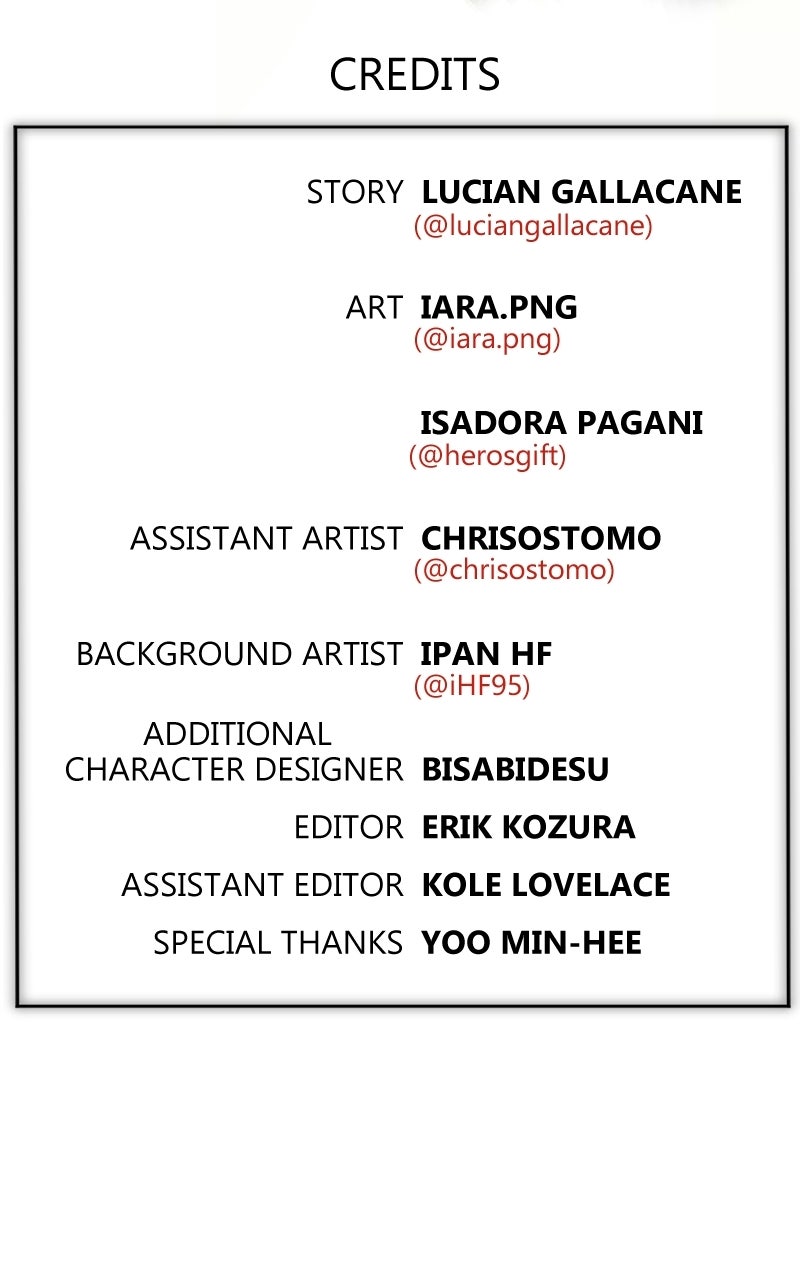 CREDITS

STORY LUCIAN GALLACANE
(@luciangallacane)

ART IARA.PNG
(@iara.png)

ISADORA PAGANI
(@herosgift)

ASSISTANT ARTIST CHRISOSTOMO
(@chrisostomo)

BACKGROUND ARTIST IPAN HF
(@iHF95)

ADDITIONAL
CHARACTER DESIGNER BISABIDESU

EDITOR ERIK KOZURA

ASSISTANT EDITOR KOLE LOVELACE

SPECIAL THANKS YOO MIN-HEE